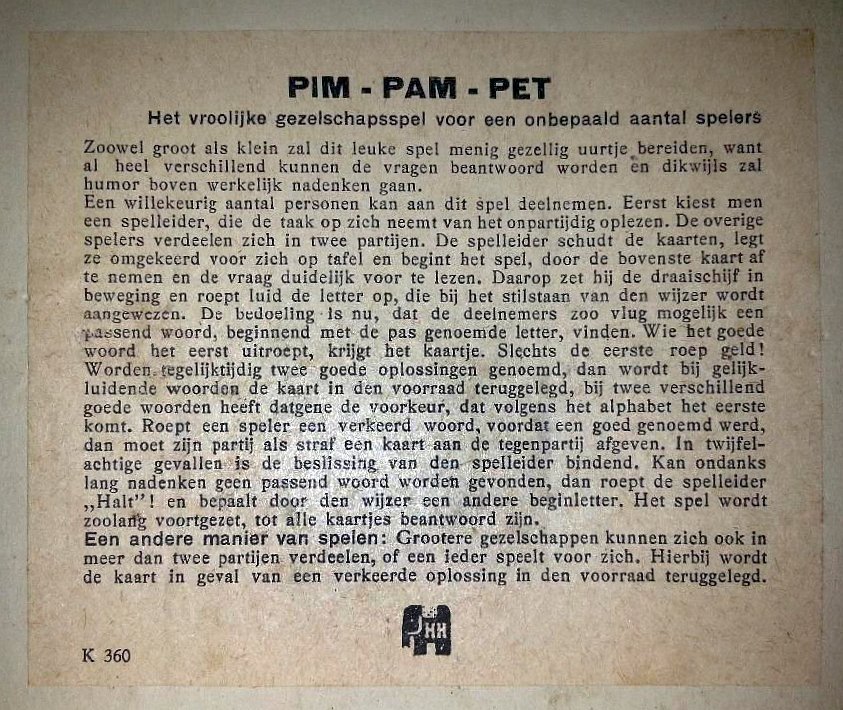 PIM - PAM - PET

Het vroolijke gezelschapsspel voor een onbepaald aantal spelers

Zoowel groot als klein zal dit leuke spel menig gezellig uurtje bereiden, want al heel verschillend kunnen de vragen beantwoord worden en dikwijls zal humor boven werkelijk nadenken gaan.
Een willekeurig aantal personen kan aan dit spel deelnemen. Eerst kiest men een spelleider, die de taak op zich neemt van het onpartijdig oplezen. De overige spelers verdeelen zich in twee partijen. De spelleider schudt de kaarten, legt ze omgekeerd voor zich op tafel en begint het spel, door de bovenste kaart af te nemen en de vraag duidelijk voor te lezen. Daarop zet hij de draaischijf in beweging en roept luid de letter op, die bij het stilstaan van den wijzer wordt aangewezen. De bedoeling is nu, dat de deelnemers zoo vlug mogelijk een passend woord, beginnend met de pas genoemde letter, vinden. Wie het goede woord het eerst uitroept, krijgt het kaartje. Slechts de eerste roep geld! Worden tegelijktijdig twee goede oplossingen genoemd, dan wordt bij gelijkluidende woorden de kaart in den voorraad teruggelegd, bij twee verschillend goede woorden heeft datgene de voorkeur, dat volgens het alphabet het eerste komt. Roept een speler een verkeerd woord, voordat een goed genoemd werd, dan moet zijn partij als straf een kaart aan de tegenpartij afgeven. In twijfelachtige gevallen is de beslissing van den spelleider bindend. Kan ondanks lang nadenken geen passend woord worden gevonden, dan roept de spelleider „Halt"! en bepaalt door den wijzer een andere beginletter. Het spel wordt zoolang voortgezet, tot alle kaartjes beantwoord zijn.
Een andere manier van spelen: Grootere gezelschappen kunnen zich ook in meer dan twee partijen verdeelen, of een ieder speelt voor zich. Hierbij wordt de kaart in geval van een verkeerde oplossing in den voorraad teruggelegd.

JHH

K 360